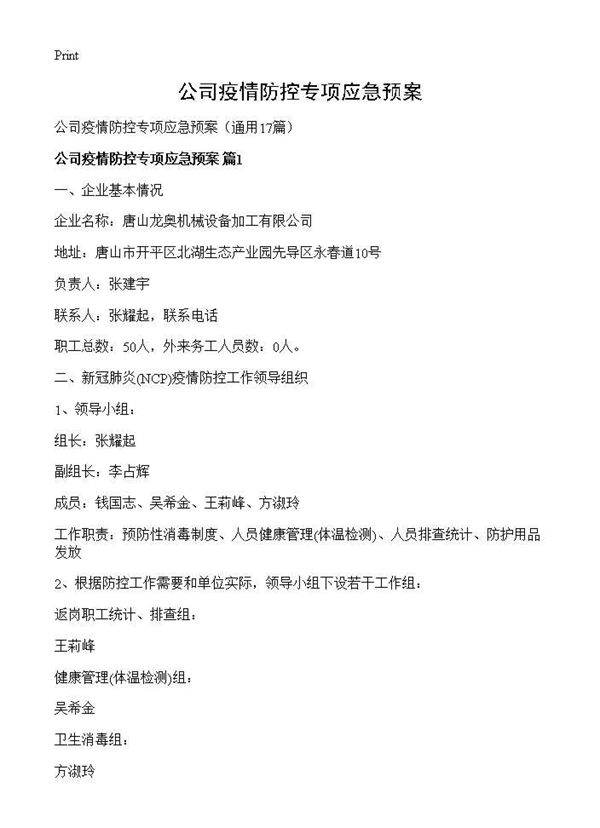 Print

公司疫情防控专项应急预案

公司疫情防控专项应急预案（通用17篇）

公司疫情防控专项应急预案 篇1

一、企业基本情况

企业名称：唐山龙奥机械设备加工有限公司

地址：唐山市开平区北湖生态产业园先导区永春道10号

负责人：张建宇

联系人：张耀起，联系电话

职工总数：50人，外来务工人员数：0人。

二、新冠肺炎(NCP)疫情防控工作领导组织

1、领导小组：

组长：张耀起

副组长：李占辉

成员：钱国志、吴希金、王莉峰、方淑玲

工作职责：预防性消毒制度、人员健康管理(体温检测)、人员排查统计、防护用品发放

2、根据防控工作需要和单位实际，领导小组下设若干工作组：

返岗职工统计、排查组：

王莉峰

健康管理(体温检测)组：

吴希金

卫生消毒组：

方淑玲